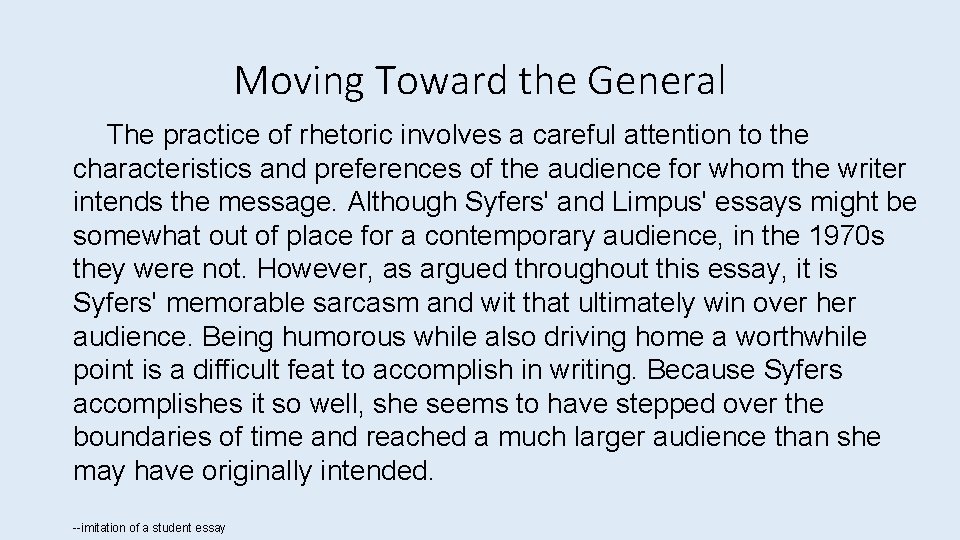 Moving Toward the General

The practice of rhetoric involves a careful attention to the characteristics and preferences of the audience for whom the writer intends the message. Although Syfers' and Limpus' essays might be somewhat out of place for a contemporary audience, in the 1970s they were not. However, as argued throughout this essay, it is Syfers' memorable sarcasm and wit that ultimately win over her audience. Being humorous while also driving home a worthwhile point is a difficult feat to accomplish in writing. Because Syfers accomplishes it so well, she seems to have stepped over the boundaries of time and reached a much larger audience than she may have originally intended.

--imitation of a student essay